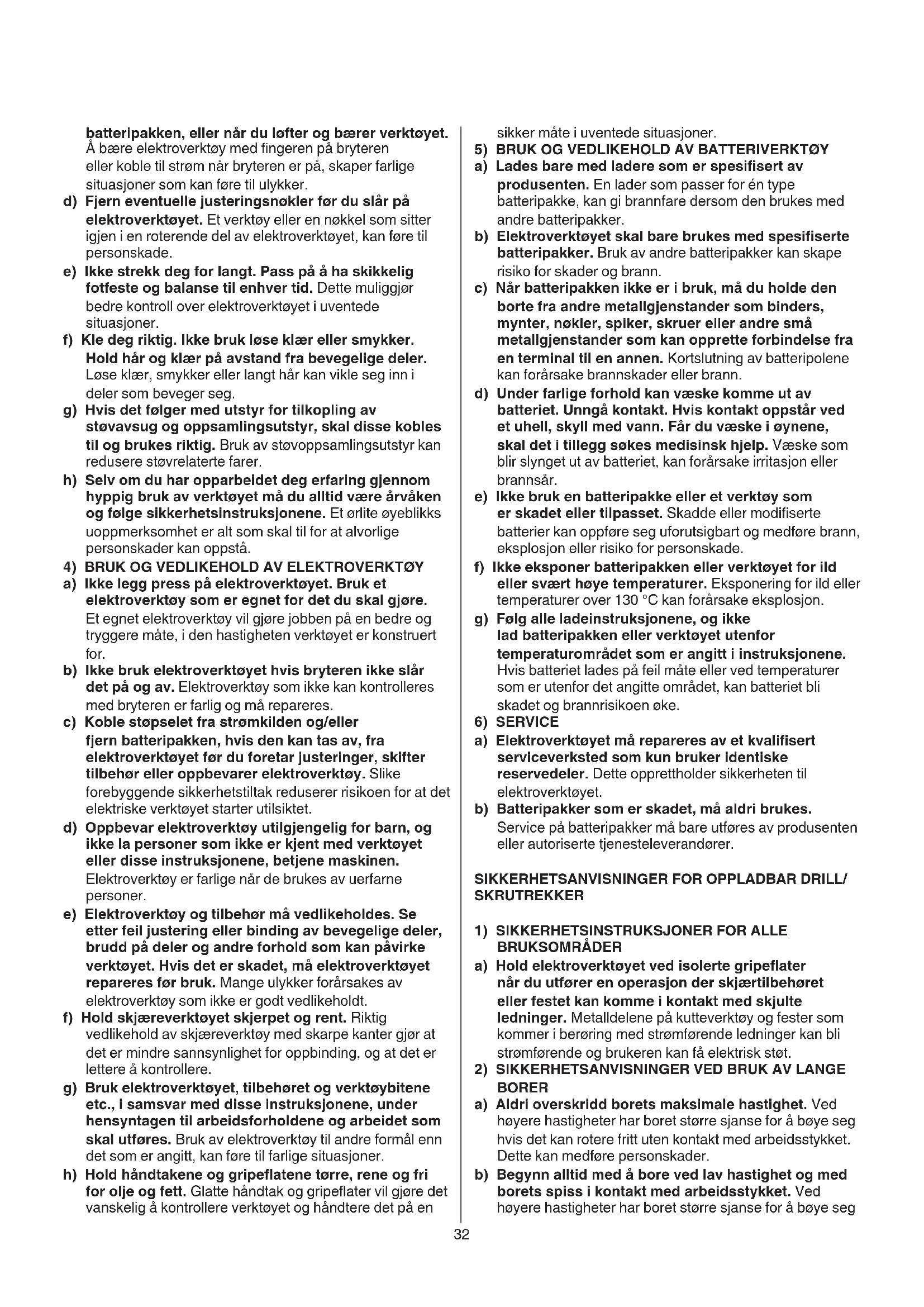 batteripakken, eller når du løfter og bærer verktøyet. Å bære elektroverktøy med fingeren på bryteren eller koble til strøm når bryteren er på, skaper farlige situasjoner som kan føre til ulykker.
d) Fjern eventuelle justeringsnøkler før du slår på elektroverktøyet. Et verktøy eller en nøkkel som sitter igjen i en roterende del av elektroverktøyet, kan føre til personskade.
e) Ikke strekk deg for langt. Pass på å ha skikkelig fotfeste og balanse til enhver tid. Dette muliggjør bedre kontroll over elektroverktøyet i uventede situasjoner.
f) Kle deg riktig. Ikke bruk løse klær eller smykker. Hold hår og klær på avstand fra bevegelige deler. Løse klær, smykker eller langt hår kan vikle seg inn i deler som beveger seg.
g) Hvis det følger med utstyr for tilkopling av støvavsug og oppsamlingsutstyr, skal disse kobles til og brukes riktig. Bruk av støvoppsamlingsutstyr kan redusere støvrelaterte farer.
h) Selv om du har opparbeidet deg erfaring gjennom hyppig bruk av verktøyet må du alltid være årvåken og følge sikkerhetsinstruksjonene. Et ørlite øyeblikks uoppmerksomhet er alt som skal til for at alvorlige personskader kan oppstå.
4) BRUK OG VEDLIKEHOLD AV ELEKTROVERKTØY
a) Ikke legg press på elektroverktøyet. Bruk et elektroverktøy som er egnet for det du skal gjøre. Et egnet elektroverktøy vil gjøre jobben på en bedre og tryggere måte, i den hastigheten verktøyet er konstruert for.
b) Ikke bruk elektroverktøyet hvis bryteren ikke slår det på og av. Elektroverktøy som ikke kan kontrolleres med bryteren er farlig og må repareres.
c) Koble støpselet fra strømkilden og/eller fjern batteripakken, hvis den kan tas av, fra elektroverktøyet før du foretar justeringer, skifter tilbehør eller oppbevarer elektroverktøy. Slike forebyggende sikkerhetstiltak reduserer risikoen for at det elektriske verktøyet starter utilsiktet.
d) Oppbevar elektroverktøy utilgjengelig for barn, og ikke la personer som ikke er kjent med verktøyet eller disse instruksjonene, betjene maskinen. Elektroverktøy er farlige når de brukes av uerfarne personer.
e) Elektroverktøy og tilbehør må vedlikeholdes. Se etter feil justering eller binding av bevegelige deler, brudd på deler og andre forhold som kan påvirke verktøyet. Hvis det er skadet, må elektroverktøyet repareres før bruk. Mange ulykker forårsakes av elektroverktøy som ikke er godt vedlikeholdt.
f) Hold skjæreverktøyet skjerpet og rent. Riktig vedlikehold av skjæreverktøy med skarpe kanter gjør at det er mindre sannsynlighet for oppbinding, og at det er lettere å kontrollere.
g) Bruk elektroverktøyet, tilbehøret og verktøybitene etc., i samsvar med disse instruksjonene, under hensyntagen til arbeidsforholdene og arbeidet som skal utføres. Bruk av elektroverktøy til andre formål enn det som er angitt, kan føre til farlige situasjoner.
h) Hold håndtakene og gripeflatene tørre, rene og fri for olje og fett. Glatte håndtak og gripeflater vil gjøre det vanskelig å kontrollere verktøyet og håndtere det på en sikker måte i uventede situasjoner.
5) BRUK OG VEDLIKEHOLD AV BATTERIVERKTØY
a) Lades bare med ladere som er spesifisert av produsenten. En lader som passer for én type batteripakke, kan gi brannfare dersom den brukes med andre batteripakker.
b) Elektroverktøyet skal bare brukes med spesifiserte batteripakker. Bruk av andre batteripakker kan skape risiko for skader og brann.
c) Når batteripakken ikke er i bruk, må du holde den borte fra andre metallgjenstander som binders, mynter, nøkler, spiker, skruer eller andre små metallgjenstander som kan opprette forbindelse fra en terminal til en annen. Kortslutning av batteripolene kan forårsake brannskader eller brann.
d) Under farlige forhold kan væske komme ut av batteriet. Unngå kontakt. Hvis kontakt oppstår ved et uhell, skyll med vann. Får du væske i øynene, skal det i tillegg søkes medisinsk hjelp. Væske som blir slynget ut av batteriet, kan forårsake irritasjon eller brannsår.
e) Ikke bruk en batteripakke eller et verktøy som er skadet eller tilpasset. Skadde eller modifiserte batterier kan oppføre seg uforutsigbart og medføre brann, eksplosjon eller risiko for personskade.
f) Ikke eksponer batteripakken eller verktøyet for ild eller svært høye temperaturer. Eksponering for ild eller temperaturer over 130 °C kan forårsake eksplosjon.
g) Følg alle ladeinstruksjonene, og ikke lad batteripakken eller verktøyet utenfor temperaturområdet som er angitt i instruksjonene. Hvis batteriet lades på feil måte eller ved temperaturer som er utenfor det angitte området, kan batteriet bli skadet og brannrisikoen øke.
6) SERVICE
a) Elektroverktøyet må repareres av et kvalifisert serviceverksted som kun bruker identiske reservedeler. Dette opprettholder sikkerheten til elektroverktøyet.
b) Batteripakker som er skadet, må aldri brukes. Service på batteripakker må bare utføres av produsenten eller autoriserte tjenesteleverandører.

SIKKERHETSANVISNINGER FOR OPPLADBAR DRILL/ SKRUTREKKER

1) SIKKERHETSINSTRUKSJONER FOR ALLE BRUKSOMRÅDER
a) Hold elektroverktøyet ved isolerte gripeflater når du utfører en operasjon der skjærtilbehøret eller festet kan komme i kontakt med skjulte ledninger. Metalldelene på kutteverktøy og fester som kommer i berøring med strømførende ledninger kan bli strømførende og brukeren kan få elektrisk støt.
2) SIKKERHETSANVISNINGER VED BRUK AV LANGE BORER
a) Aldri overskridd borets maksimale hastighet. Ved høyere hastigheter har boret større sjanse for å bøye seg hvis det kan rotere fritt uten kontakt med arbeidsstykket. Dette kan medføre personskader.
b) Begynn alltid med å bore ved lav hastighet og med borets spiss i kontakt med arbeidsstykket. Ved høyere hastigheter har boret større sjanse for å bøye seg

32